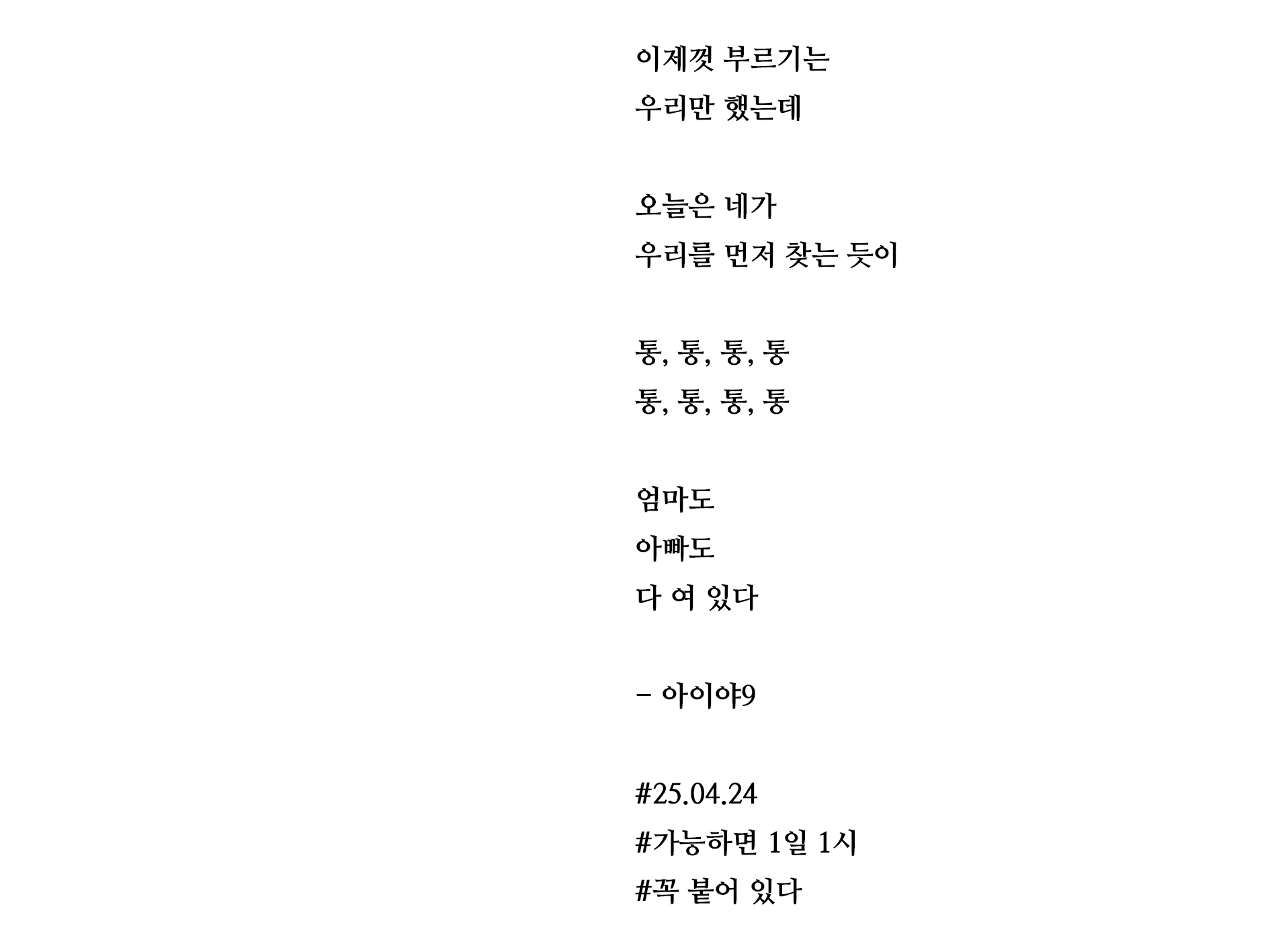 이제껏 부르기는
우리만 했는데

오늘은 네가
우리를 먼저 찾는 듯이

통, 통, 통, 통
통, 통, 통, 통

엄마도
아빠도
다 여 있다

– 아이야9

#25.04.24
#가능하면 1일 1시
#꼭 붙어 있다